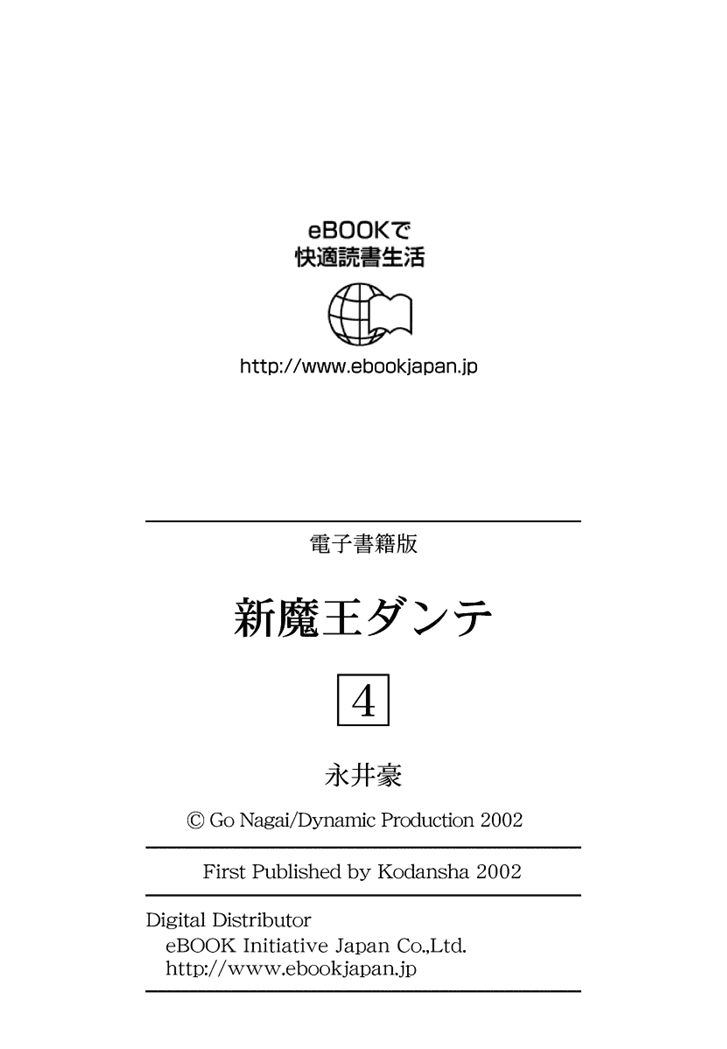 eBOOKで
快適読書生活

http://www.ebookjapan.jp

電子書籍版

新魔王ダンテ

4

永井豪

© Go Nagai/Dynamic Production 2002

First Published by Kodansha 2002

Digital Distributor
eBOOK Initiative Japan Co.,Ltd.
http://www.ebookjapan.jp